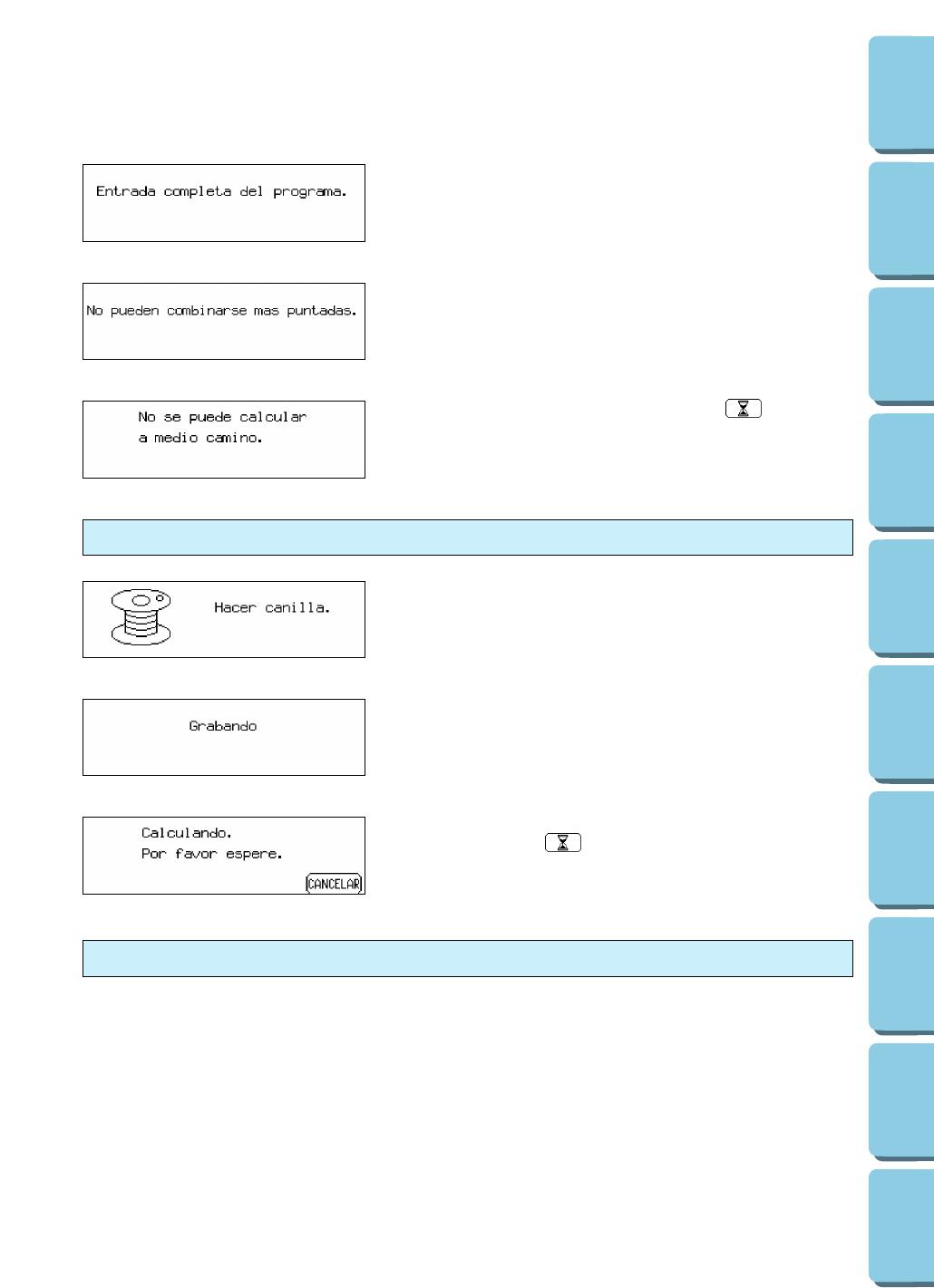 Entrada completa del programa.

No pueden combinarse mas puntadas.

No se puede calcular
a medio camino.

Hacer canilla.

Grabando

Calculando.
Por favor espere.
CANCELAR